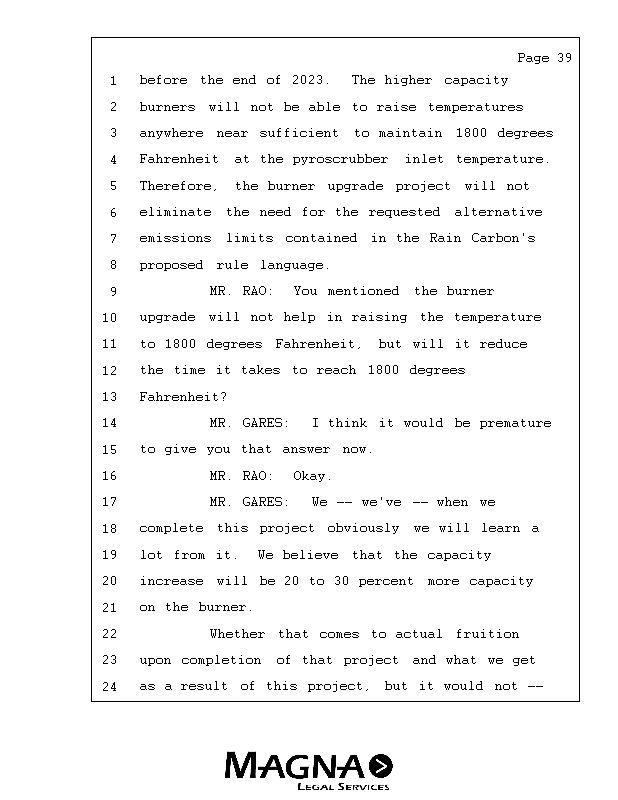 Page 39

1 before the end of 2023. The higher capacity
2 burners will not be able to raise temperatures
3 anywhere near sufficient to maintain 1800 degrees
4 Fahrenheit at the pyroscrubber inlet temperature.
5 Therefore, the burner upgrade project will not
6 eliminate the need for the requested alternative
7 emissions limits contained in the Rain Carbon's
8 proposed rule language.
9 MR. RAO: You mentioned the burner
10 upgrade will not help in raising the temperature
11 to 1800 degrees Fahrenheit, but will it reduce
12 the time it takes to reach 1800 degrees
13 Fahrenheit?
14 MR. GARES: I think it would be premature
15 to give you that answer now.
16 MR. RAO: Okay.
17 MR. GARES: We -- we've -- when we
18 complete this project obviously we will learn a
19 lot from it. We believe that the capacity
20 increase will be 20 to 30 percent more capacity
21 on the burner.
22 Whether that comes to actual fruition
23 upon completion of that project and what we get
24 as a result of this project, but it would not --

MAGNA
LEGAL SERVICES